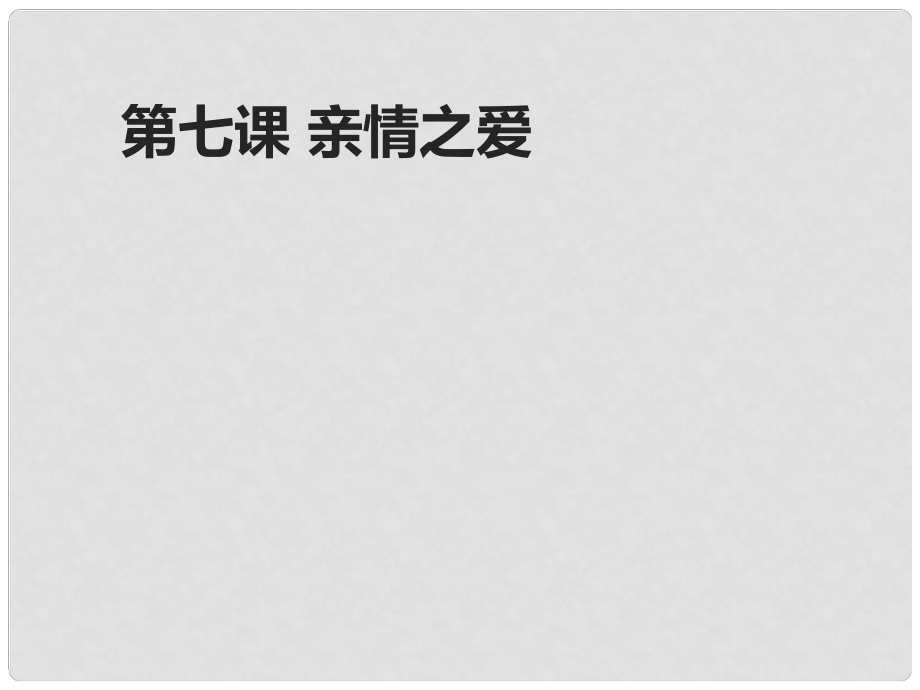 第七课 亲情之爱